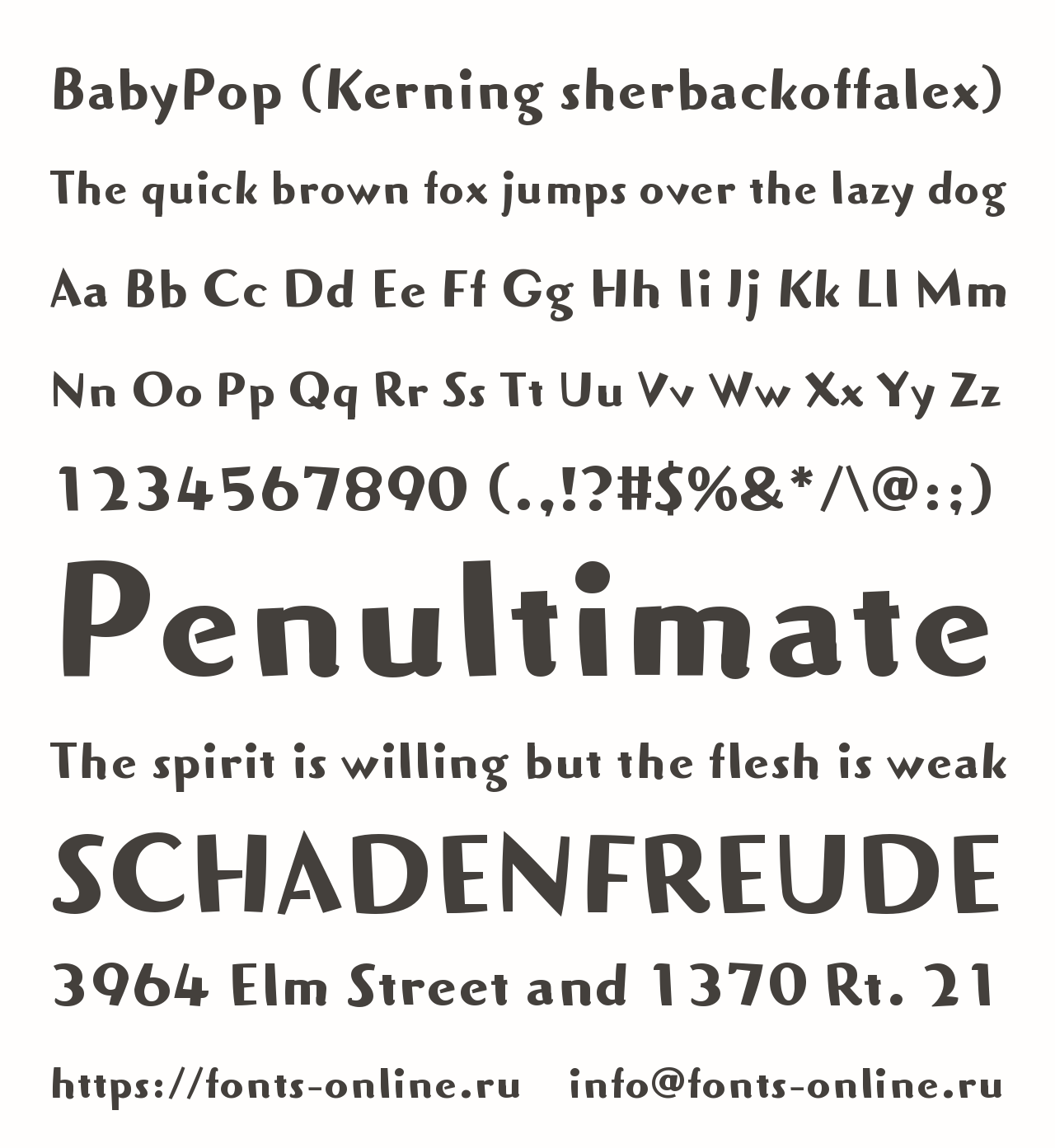 BabyPop (Kerning sherbackoffalex)

The quick brown fox jumps over the lazy dog

Aa Bb Cc Dd Ee Ff Gg Hh Ii Jj Kk Ll Mm

Nn Oo Pp Qq Rr Ss Tt Uu Vv Ww Xx Yy Zz

1234567890 (.,!?#$%&*/\@:;)

Penultimate

The spirit is willing but the flesh is weak

SCHADENFREUDE

3964 Elm Street and 1370 Rt. 21

https://fonts-online.ru info@fonts-online.ru